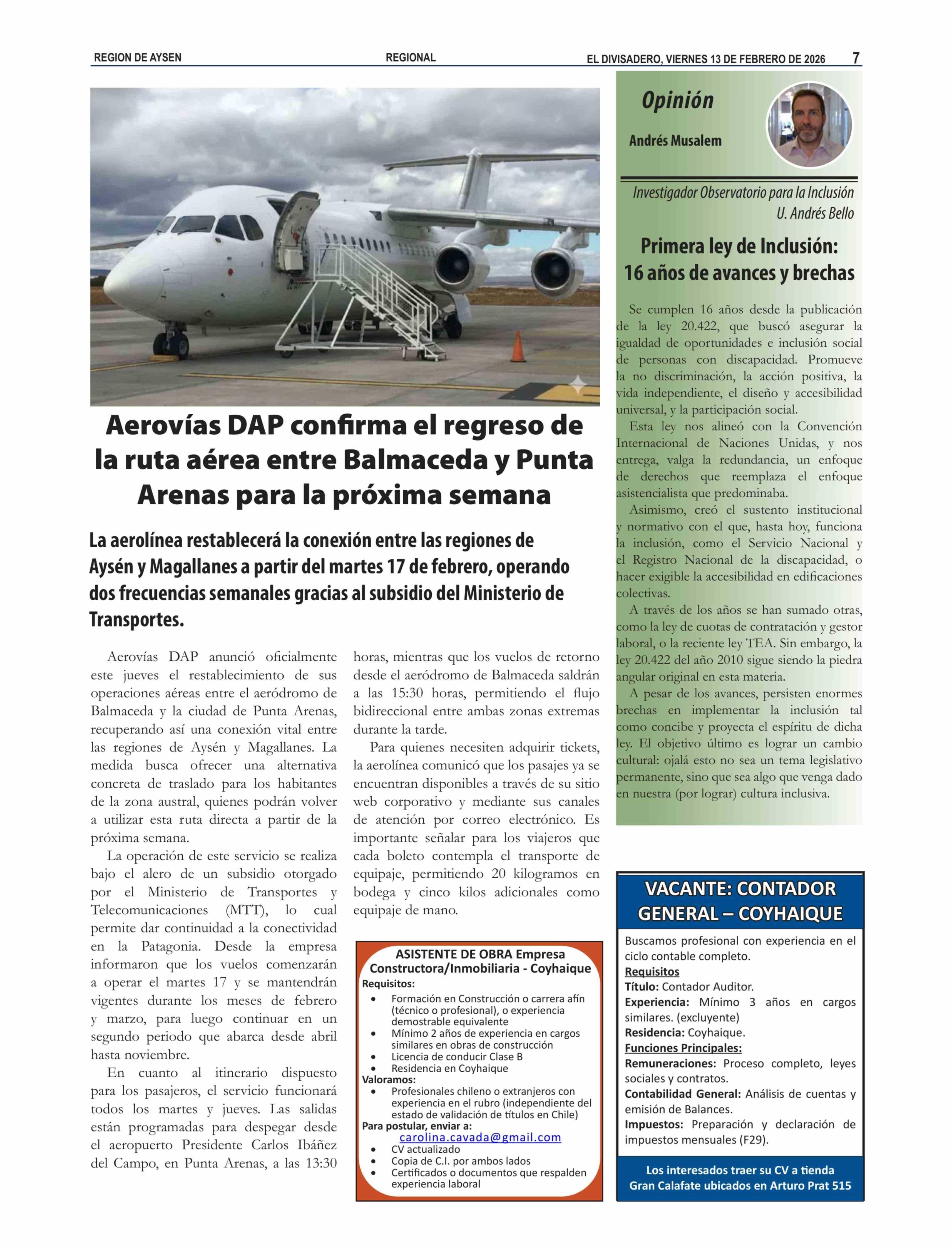 REGION DE AYSEN

REGIONAL

EL DIVISADERO, VIERNES 13 DE FEBRERO DE 2026 7

Aerovías DAP confirma el regreso de la ruta aérea entre Balmaceda y Punta Arenas para la próxima semana

La aerolínea restablecerá la conexión entre las regiones de Aysén y Magallanes a partir del martes 17 de febrero, operando dos frecuencias semanales gracias al subsidio del Ministerio de Transportes.

Aerovías DAP anunció oficialmente este jueves el restablecimiento de sus operaciones aéreas entre el aeródromo de Balmaceda y la ciudad de Punta Arenas, recuperando así una conexión vital entre las regiones de Aysén y Magallanes. La medida busca ofrecer una alternativa concreta de traslado para los habitantes de la zona austral, quienes podrán volver a utilizar esta ruta directa a partir de la próxima semana.

La operación de este servicio se realiza bajo el alero de un subsidio otorgado por el Ministerio de Transportes y Telecomunicaciones (MTT), lo cual permite dar continuidad a la conectividad en la Patagonia. Desde la empresa informaron que los vuelos comenzarán a operar el martes 17 y se mantendrán vigentes durante los meses de febrero y marzo, para luego continuar en un segundo periodo que abarca desde abril hasta noviembre.

En cuanto al itinerario dispuesto para los pasajeros, el servicio funcionará todos los martes y jueves. Las salidas están programadas para despegar desde el aeropuerto Presidente Carlos Ibáñez del Campo, en Punta Arenas, a las 13:30 horas, mientras que los vuelos de retorno desde el aeródromo de Balmaceda saldrán a las 15:30 horas, permitiendo el flujo bidireccional entre ambas zonas extremas durante la tarde.

Para quienes necesiten adquirir tickets, la aerolínea comunicó que los pasajes ya se encuentran disponibles a través de su sitio web corporativo y mediante sus canales de atención por correo electrónico. Es importante señalar para los viajeros que cada boleto contempla el transporte de equipaje, permitiendo 20 kilogramos en bodega y cinco kilos adicionales como equipaje de mano.

ASISTENTE DE OBRA Empresa Constructora/Inmobiliaria - Coyhaique
Requisitos:
• Formación en Construcción o carrera afín (técnico o profesional), o experiencia demostrable equivalente
• Mínimo 2 años de experiencia en cargos similares en obras de construcción
• Licencia de conducir Clase B
• Residencia en Coyhaique
Valoramos:
• Profesionales chileno o extranjeros con experiencia en el rubro (independiente del estado de validación de títulos en Chile)
Para postular, enviar a:
carolina.cavada@gmail.com
• CV actualizado
• Copia de C.I. por ambos lados
• Certificados o documentos que respalden experiencia laboral

Opinión
Andrés Musalem
Investigador Observatorio para la Inclusión U. Andrés Bello

Primera ley de Inclusión: 16 años de avances y brechas

Se cumplen 16 años desde la publicación de la ley 20.422, que buscó asegurar la igualdad de oportunidades e inclusión social de personas con discapacidad. Promueve la no discriminación, la acción positiva, la vida independiente, el diseño y accesibilidad universal, y la participación social.

Esta ley nos alineó con la Convención Internacional de Naciones Unidas, y nos entrega, valga la redundancia, un enfoque de derechos que reemplaza el enfoque asistencialista que predominaba.

Asimismo, creó el sustento institucional y normativo con el que, hasta hoy, funciona la inclusión, como el Servicio Nacional y el Registro Nacional de la discapacidad, o hacer exigible la accesibilidad en edificaciones colectivas.

A través de los años se han sumado otras, como la ley de cuotas de contratación y gestor laboral, o la reciente ley TEA. Sin embargo, la ley 20.422 del año 2010 sigue siendo la piedra angular original en esta materia.

A pesar de los avances, persisten enormes brechas en implementar la inclusión tal como concibe y proyecta el espíritu de dicha ley. El objetivo último es lograr un cambio cultural: ojalá esto no sea un tema legislativo permanente, sino que sea algo que venga dado en nuestra (por lograr) cultura inclusiva.

VACANTE: CONTADOR GENERAL – COYHAIQUE
Buscamos profesional con experiencia en el ciclo contable completo.
Requisitos
Título: Contador Auditor.
Experiencia: Mínimo 3 años en cargos similares. (excluyente)
Residencia: Coyhaique.
Funciones Principales:
Remuneraciones: Proceso completo, leyes sociales y contratos.
Contabilidad General: Análisis de cuentas y emisión de Balances.
Impuestos: Preparación y declaración de impuestos mensuales (F29).
Los interesados traer su CV a tienda Gran Calafate ubicados en Arturo Prat 515